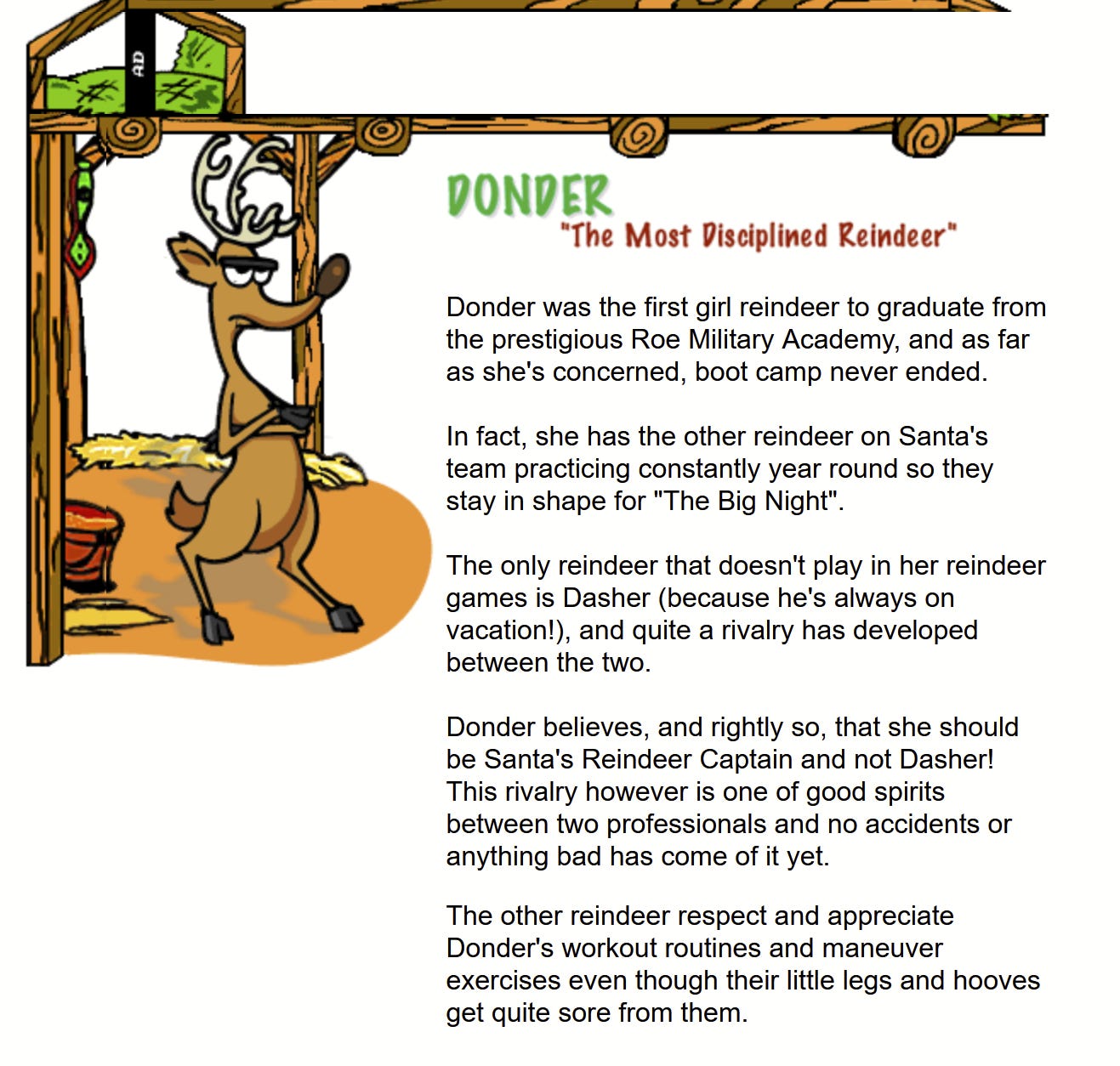 AD

DONDER
"The Most Disciplined Reindeer"

Donder was the first girl reindeer to graduate from the prestigious Roe Military Academy, and as far as she's concerned, boot camp never ended.

In fact, she has the other reindeer on Santa's team practicing constantly year round so they stay in shape for "The Big Night".

The only reindeer that doesn't play in her reindeer games is Dasher (because he's always on vacation!), and quite a rivalry has developed between the two.

Donder believes, and rightly so, that she should be Santa's Reindeer Captain and not Dasher! This rivalry however is one of good spirits between two professionals and no accidents or anything bad has come of it yet.

The other reindeer respect and appreciate Donder's workout routines and maneuver exercises even though their little legs and hooves get quite sore from them.